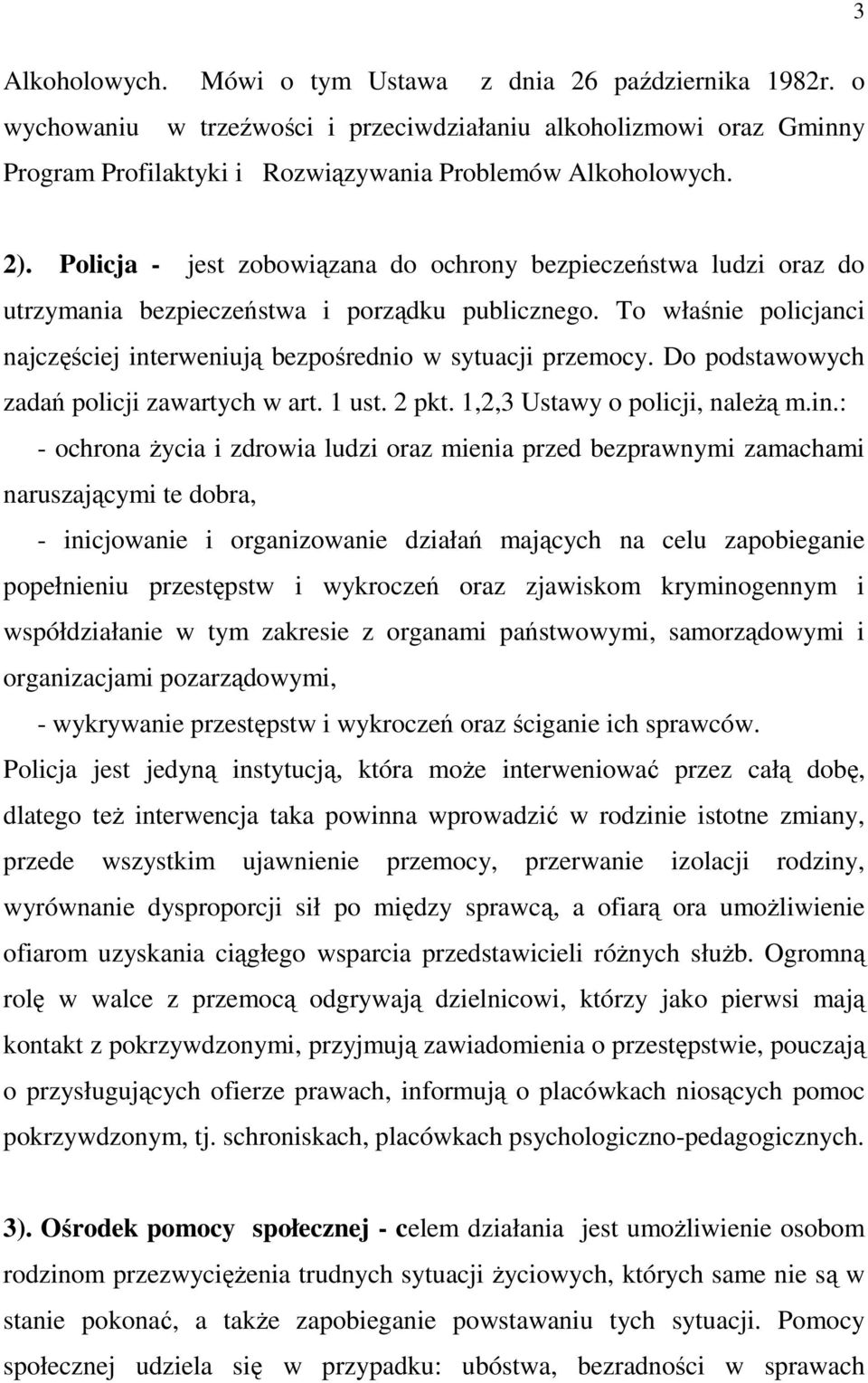 3

Alkoholowych. Mówi o tym Ustawa z dnia 26 października 1982r. o wychowaniu w trzeźwości i przeciwdziałaniu alkoholizmowi oraz Gminny Program Profilaktyki i Rozwiązywania Problemów Alkoholowych.

2). Policja - jest zobowiązana do ochrony bezpieczeństwa ludzi oraz do utrzymania bezpieczeństwa i porządku publicznego. To właśnie policjanci najczęściej interweniują bezpośrednio w sytuacji przemocy. Do podstawowych zadań policji zawartych w art. 1 ust. 2 pkt. 1,2,3 Ustawy o policji, należą m.in.:

- ochrona życia i zdrowia ludzi oraz mienia przed bezprawnymi zamachami naruszającymi te dobra,

- inicjowanie i organizowanie działań mających na celu zapobieganie popełnieniu przestępstw i wykroczeń oraz zjawiskom kryminogennym i współdziałanie w tym zakresie z organami państwowymi, samorządowymi i organizacjami pozarządowymi,

- wykrywanie przestępstw i wykroczeń oraz ściganie ich sprawców.

Policja jest jedyną instytucją, która może interweniować przez całą dobę, dlatego też interwencja taka powinna wprowadzić w rodzinie istotne zmiany, przede wszystkim ujawnienie przemocy, przerwanie izolacji rodziny, wyrównanie dysproporcji sił po między sprawcą, a ofiarą ora umożliwienie ofiarom uzyskania ciągłego wsparcia przedstawicieli różnych służb. Ogromną rolę w walce z przemocą odgrywają dzielnicowi, którzy jako pierwsi mają kontakt z pokrzywdzonymi, przyjmują zawiadomienia o przestępstwie, pouczają o przysługujących ofierze prawach, informują o placówkach niosących pomoc pokrzywdzonym, tj. schroniskach, placówkach psychologiczno-pedagogicznych.

3). Ośrodek pomocy społecznej - celem działania jest umożliwienie osobom rodzinom przezwyciężenia trudnych sytuacji życiowych, których same nie są w stanie pokonać, a także zapobieganie powstawaniu tych sytuacji. Pomocy społecznej udziela się w przypadku: ubóstwa, bezradności w sprawach